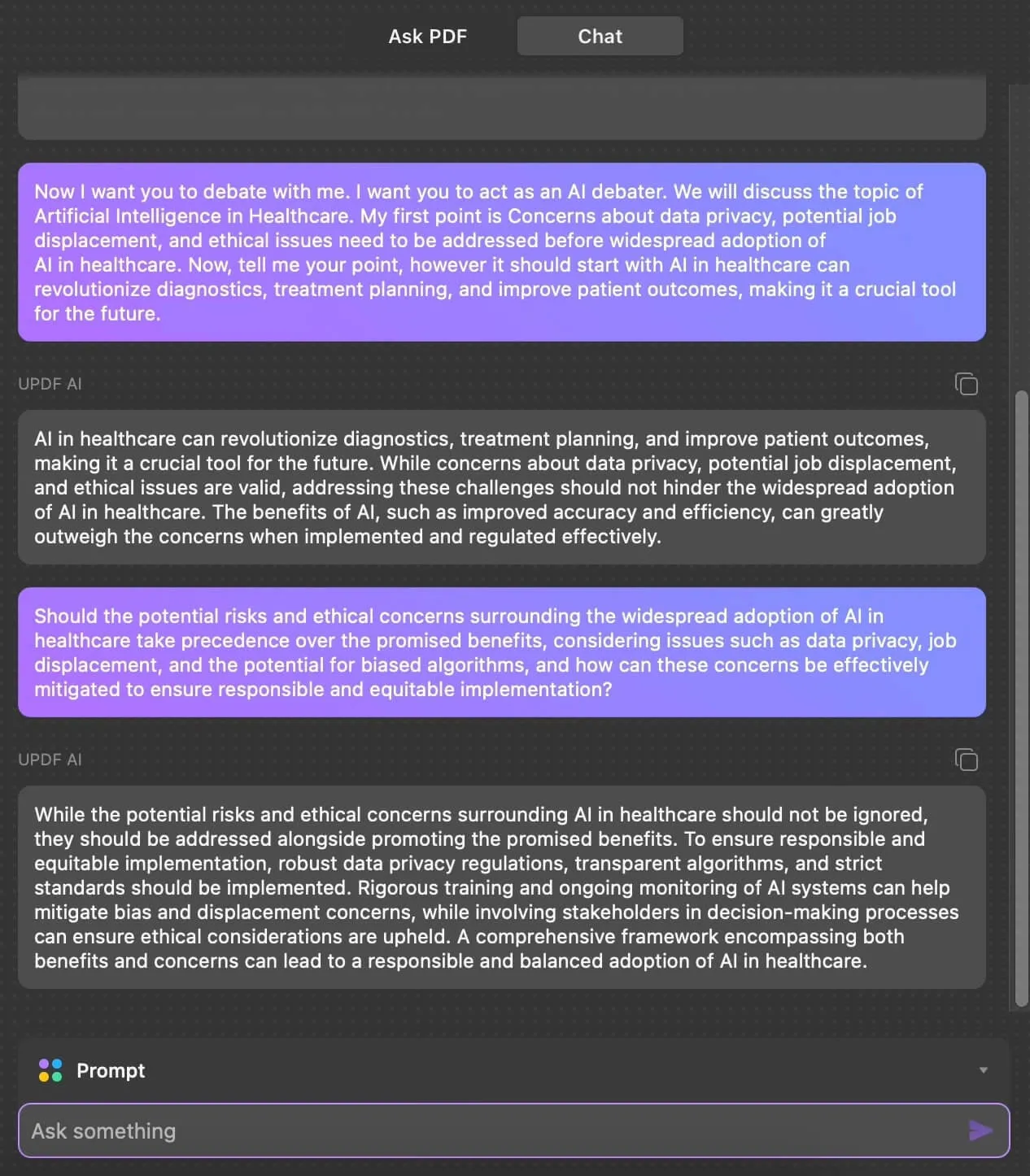 Ask PDF
Chat

Now I want you to debate with me. I want you to act as an AI debater. We will discuss the topic of Artificial Intelligence in Healthcare. My first point is Concerns about data privacy, potential job displacement, and ethical issues need to be addressed before widespread adoption of AI in healthcare. Now, tell me your point, however it should start with AI in healthcare can revolutionize diagnostics, treatment planning, and improve patient outcomes, making it a crucial tool for the future.

UPDF AI

AI in healthcare can revolutionize diagnostics, treatment planning, and improve patient outcomes, making it a crucial tool for the future. While concerns about data privacy, potential job displacement, and ethical issues are valid, addressing these challenges should not hinder the widespread adoption of AI in healthcare. The benefits of AI, such as improved accuracy and efficiency, can greatly outweigh the concerns when implemented and regulated effectively.

Should the potential risks and ethical concerns surrounding the widespread adoption of AI in healthcare take precedence over the promised benefits, considering issues such as data privacy, job displacement, and the potential for biased algorithms, and how can these concerns be effectively mitigated to ensure responsible and equitable implementation?

UPDF AI

While the potential risks and ethical concerns surrounding AI in healthcare should not be ignored, they should be addressed alongside promoting the promised benefits. To ensure responsible and equitable implementation, robust data privacy regulations, transparent algorithms, and strict standards should be implemented. Rigorous training and ongoing monitoring of AI systems can help mitigate bias and displacement concerns, while involving stakeholders in decision-making processes can ensure ethical considerations are upheld. A comprehensive framework encompassing both benefits and concerns can lead to a responsible and balanced adoption of AI in healthcare.

Prompt

Ask something